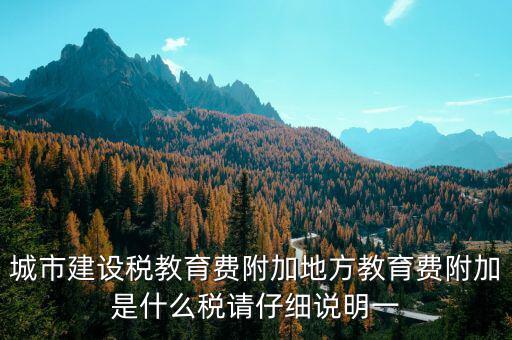 城市建设税教育费附加地方教育费附加是什么税请仔细说明一